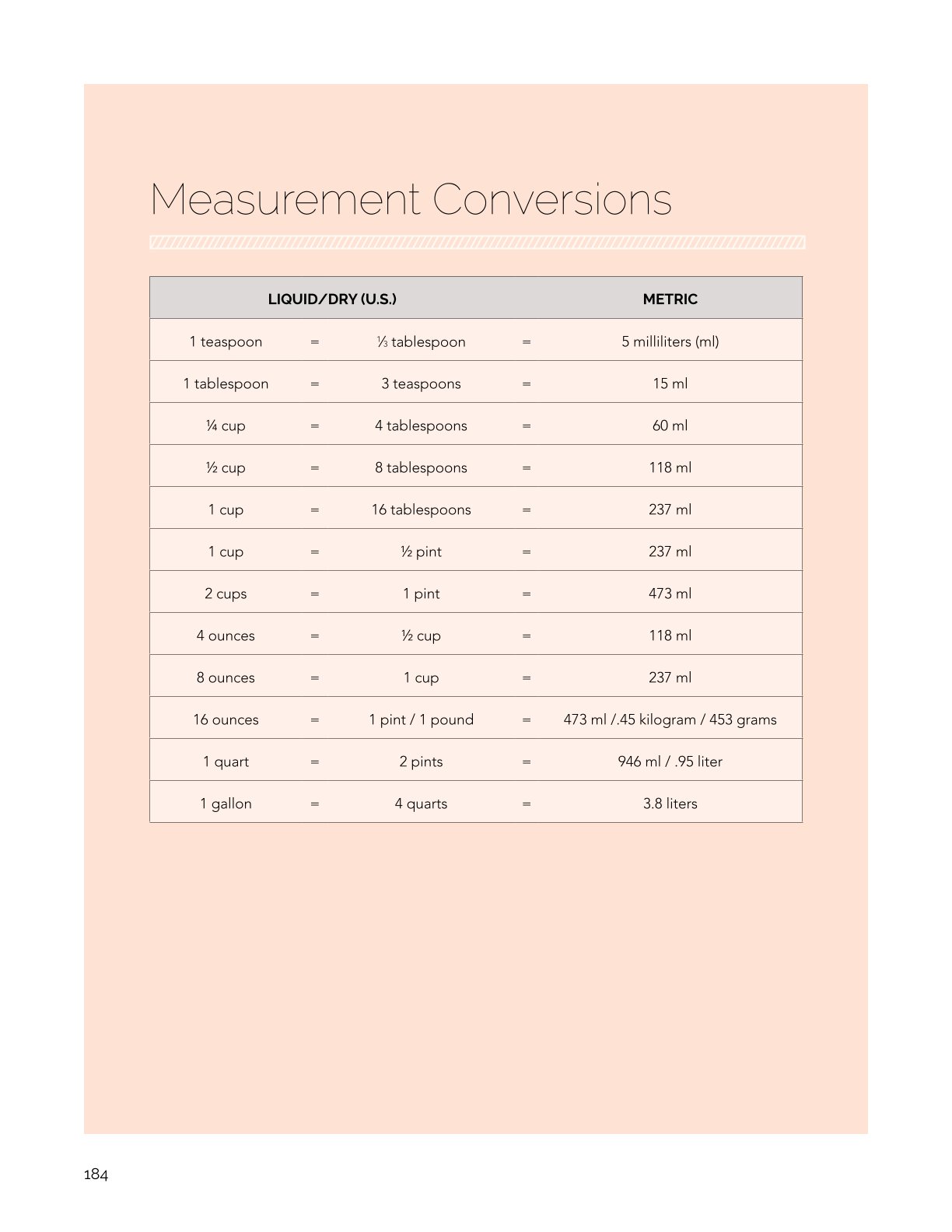 Measurement Conversions

| LIQUID/DRY (U.S.) | | | | METRIC |
|---|---|---|---|---|
| 1 teaspoon | = | ⅓ tablespoon | = | 5 milliliters (ml) |
| 1 tablespoon | = | 3 teaspoons | = | 15 ml |
| ¼ cup | = | 4 tablespoons | = | 60 ml |
| ½ cup | = | 8 tablespoons | = | 118 ml |
| 1 cup | = | 16 tablespoons | = | 237 ml |
| 1 cup | = | ½ pint | = | 237 ml |
| 2 cups | = | 1 pint | = | 473 ml |
| 4 ounces | = | ½ cup | = | 118 ml |
| 8 ounces | = | 1 cup | = | 237 ml |
| 16 ounces | = | 1 pint / 1 pound | = | 473 ml /.45 kilogram / 453 grams |
| 1 quart | = | 2 pints | = | 946 ml / .95 liter |
| 1 gallon | = | 4 quarts | = | 3.8 liters |

184